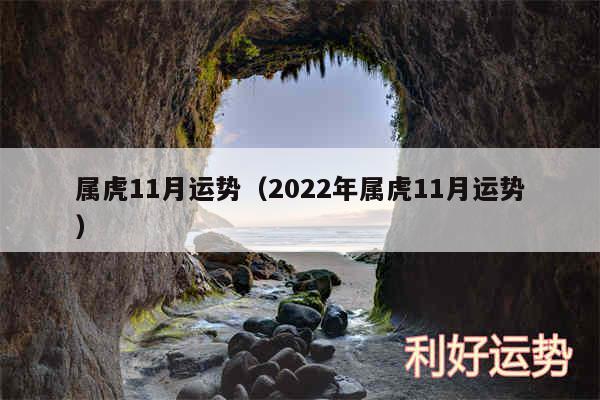 属虎11月运势（2022年属虎11月运势）

利好运势